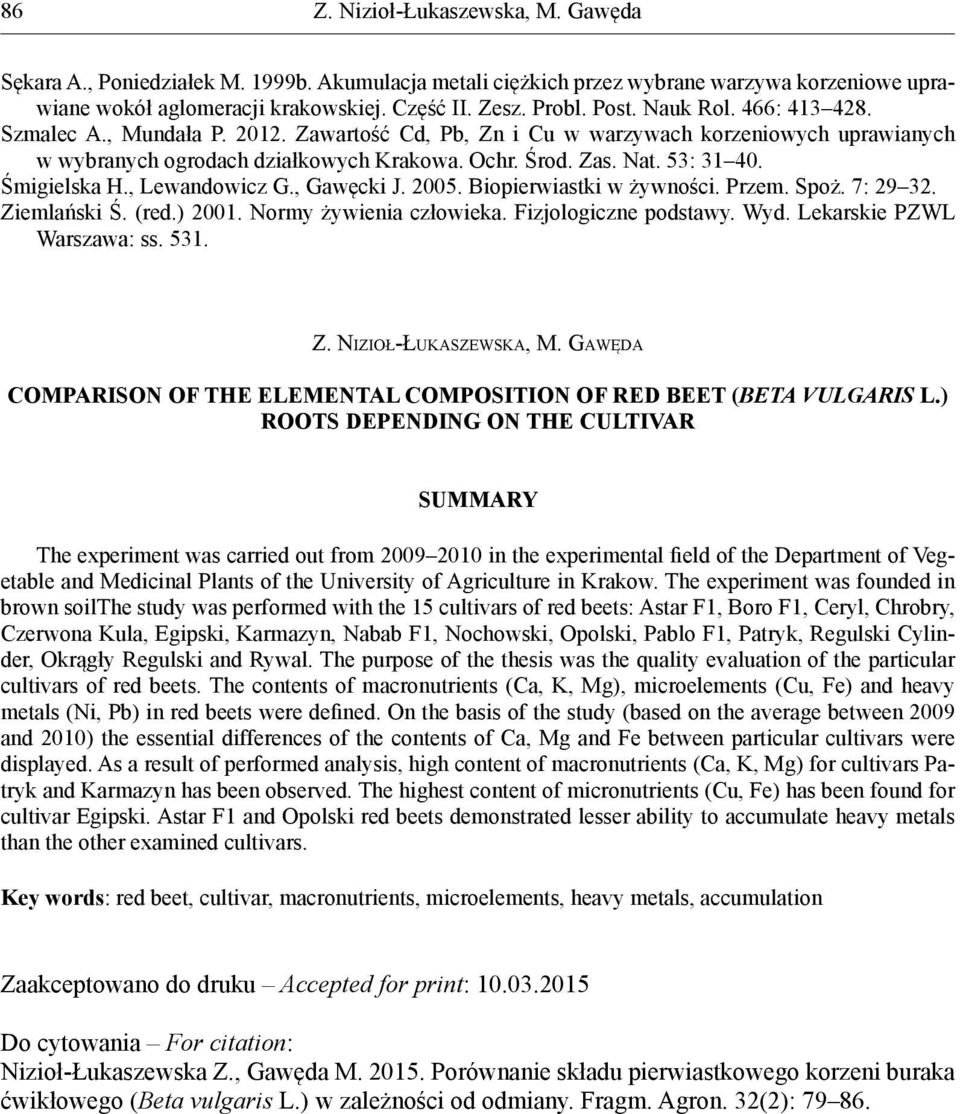 86 Z. Nizioł-Łukaszewska, M. Gawęda

Sękara A., Poniedziałek M. 1999b. Akumulacja metali ciężkich przez wybrane warzywa korzeniowe uprawiane wokół aglomeracji krakowskiej. Część II. Zesz. Probl. Post. Nauk Rol. 466: 413–428.
Szmalec A., Mundała P. 2012. Zawartość Cd, Pb, Zn i Cu w warzywach korzeniowych uprawianych w wybranych ogrodach działkowych Krakowa. Ochr. Środ. Zas. Nat. 53: 31–40.
Śmigielska H., Lewandowicz G., Gawęcki J. 2005. Biopierwiastki w żywności. Przem. Spoż. 7: 29–32.
Ziemlański Ś. (red.) 2001. Normy żywienia człowieka. Fizjologiczne podstawy. Wyd. Lekarskie PZWL Warszawa: ss. 531.

Z. Nizioł-Łukaszewska, M. Gawęda

COMPARISON OF THE ELEMENTAL COMPOSITION OF RED BEET (BETA VULGARIS L.) ROOTS DEPENDING ON THE CULTIVAR

SUMMARY

The experiment was carried out from 2009–2010 in the experimental field of the Department of Vegetable and Medicinal Plants of the University of Agriculture in Krakow. The experiment was founded in brown soilThe study was performed with the 15 cultivars of red beets: Astar F1, Boro F1, Ceryl, Chrobry, Czerwona Kula, Egipski, Karmazyn, Nabab F1, Nochowski, Opolski, Pablo F1, Patryk, Regulski Cylinder, Okrągły Regulski and Rywal. The purpose of the thesis was the quality evaluation of the particular cultivars of red beets. The contents of macronutrients (Ca, K, Mg), microelements (Cu, Fe) and heavy metals (Ni, Pb) in red beets were defined. On the basis of the study (based on the average between 2009 and 2010) the essential differences of the contents of Ca, Mg and Fe between particular cultivars were displayed. As a result of performed analysis, high content of macronutrients (Ca, K, Mg) for cultivars Patryk and Karmazyn has been observed. The highest content of micronutrients (Cu, Fe) has been found for cultivar Egipski. Astar F1 and Opolski red beets demonstrated lesser ability to accumulate heavy metals than the other examined cultivars.

Key words: red beet, cultivar, macronutrients, microelements, heavy metals, accumulation

Zaakceptowano do druku – Accepted for print: 10.03.2015

Do cytowania – For citation:
Nizioł-Łukaszewska Z., Gawęda M. 2015. Porównanie składu pierwiastkowego korzeni buraka ćwikłowego (Beta vulgaris L.) w zależności od odmiany. Fragm. Agron. 32(2): 79–86.